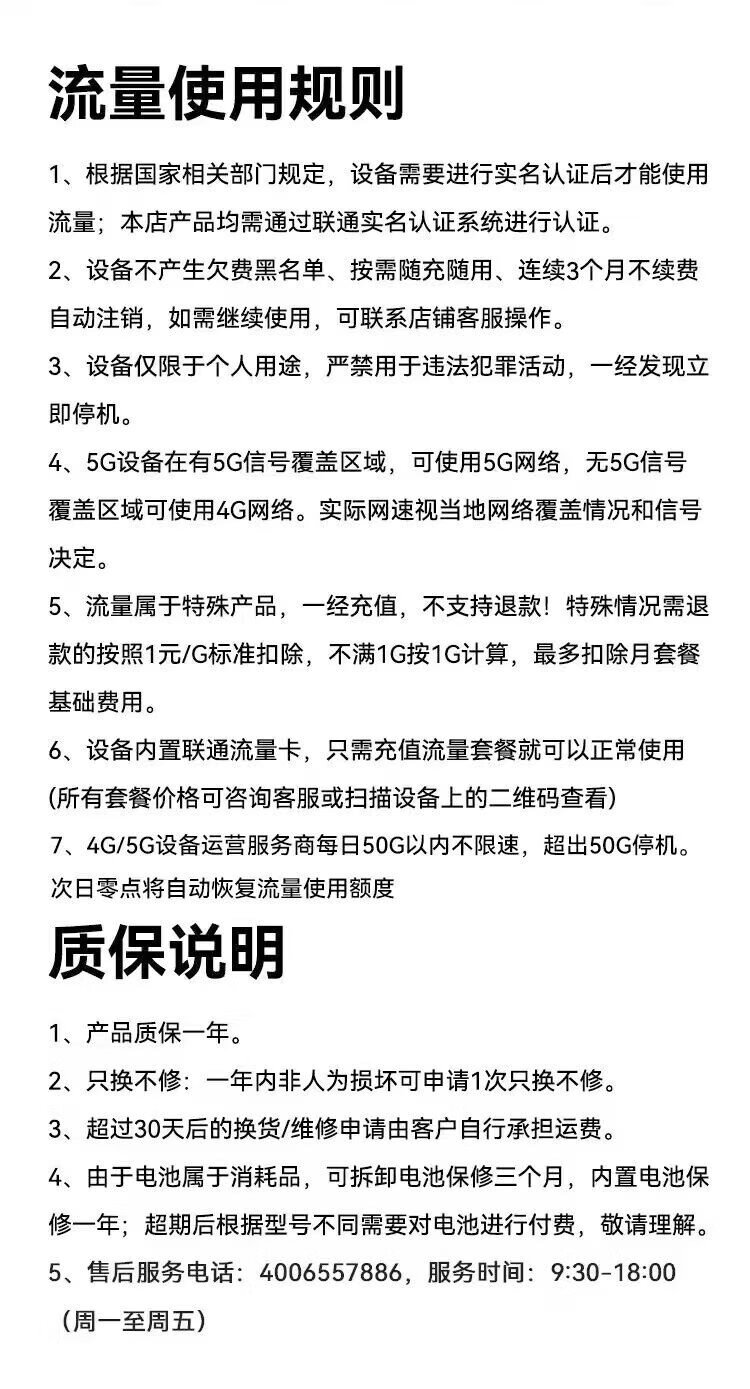 流量使用规则

1、根据国家相关部门规定，设备需要进行实名认证后才能使用流量；本店产品均需通过联通实名认证系统进行认证。

2、设备不产生欠费黑名单、按需随充随用、连续3个月不续费自动注销，如需继续使用，可联系店铺客服操作。

3、设备仅限于个人用途，严禁用于违法犯罪活动，一经发现立即停机。

4、5G设备在有5G信号覆盖区域，可使用5G网络，无5G信号覆盖区域可使用4G网络。实际网速视当地网络覆盖情况和信号决定。

5、流量属于特殊产品，一经充值，不支持退款！特殊情况需退款的按照1元/G标准扣除，不满1G按1G计算，最多扣除月套餐基础费用。

6、设备内置联通流量卡，只需充值流量套餐就可以正常使用(所有套餐价格可咨询客服或扫描设备上的二维码查看)

7、4G/5G设备运营服务商每日50G以内不限速，超出50G停机。次日零点将自动恢复流量使用额度

质保说明

1、产品质保一年。

2、只换不修：一年内非人为损坏可申请1次只换不修。

3、超过30天后的换货/维修申请由客户自行承担运费。

4、由于电池属于消耗品，可拆卸电池保修三个月，内置电池保修一年；超期后根据型号不同需要对电池进行付费，敬请理解。

5、售后服务电话：4006557886，服务时间：9:30-18:00（周一至周五）